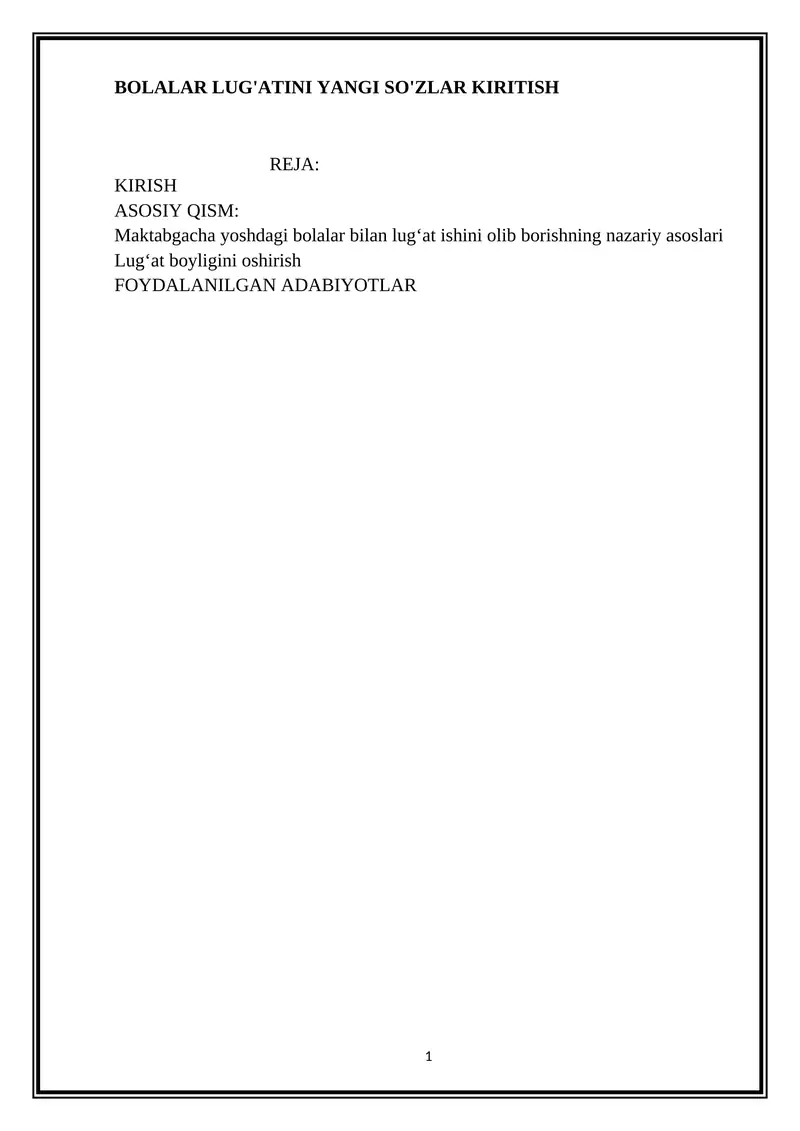 BOLALAR LUG'ATINI YANGI SO'ZLAR KIRITISH

REJA:

KIRISH
ASOSIY QISM:
Maktabgacha yoshdagi bolalar bilan lug‘at ishini olib borishning nazariy asoslari
Lug‘at boyligini oshirish
FOYDALANILGAN ADABIYOTLAR

1